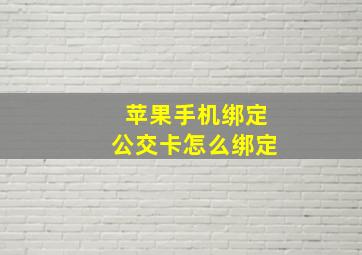 苹果手机绑定
公交卡怎么绑定